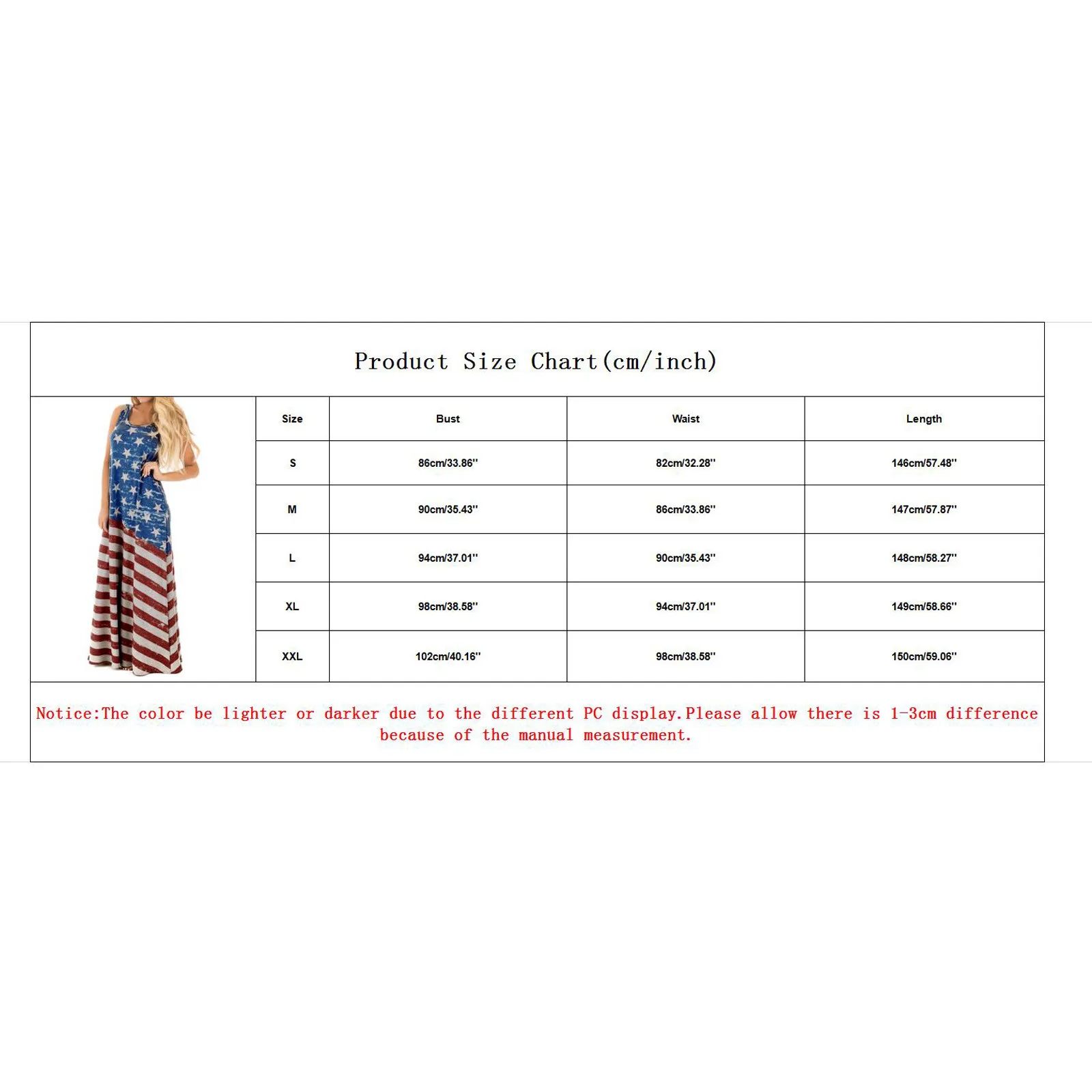 Product Size Chart(cm/inch)

| Size | Bust | Waist | Length |
|---|---|---|---|
| S | 86cm/33.86'' | 82cm/32.28'' | 146cm/57.48'' |
| M | 90cm/35.43'' | 86cm/33.86'' | 147cm/57.87'' |
| L | 94cm/37.01'' | 90cm/35.43'' | 148cm/58.27'' |
| XL | 98cm/38.58'' | 94cm/37.01'' | 149cm/58.66'' |
| XXL | 102cm/40.16'' | 98cm/38.58'' | 150cm/59.06'' |

Notice:The color be lighter or darker due to the different PC display.Please allow there is 1-3cm difference because of the manual measurement.